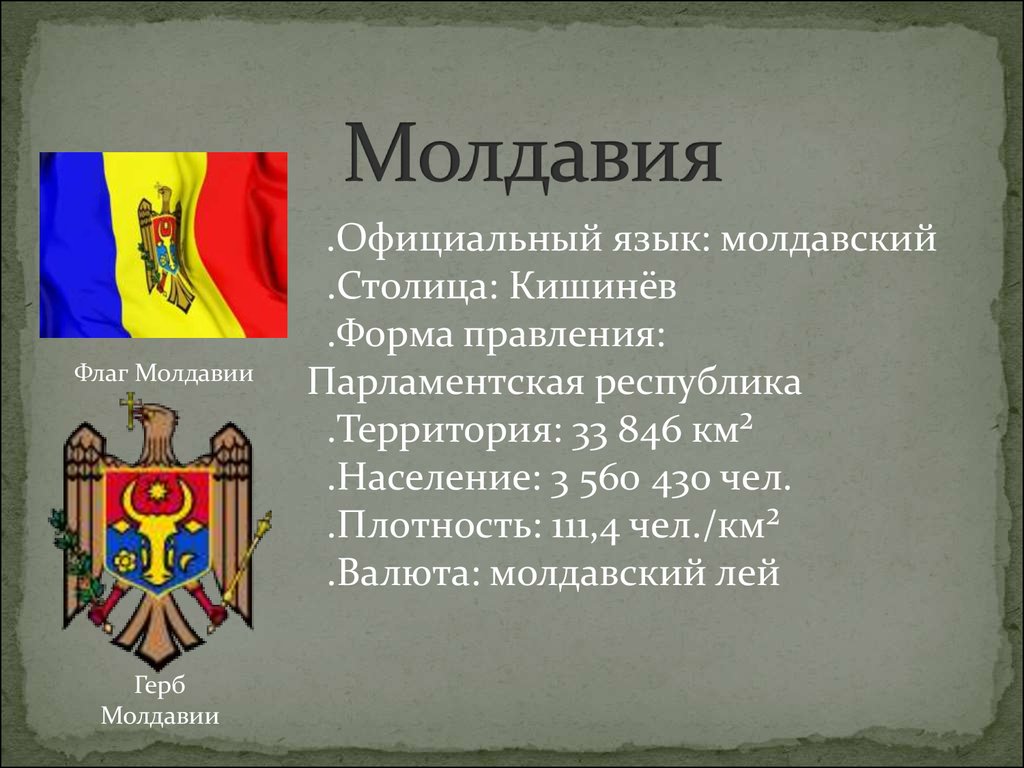 Молдавия

.Официальный язык: молдавский
.Столица: Кишинёв
.Форма правления: Парламентская республика
.Территория: 33 846 км²
.Население: 3 560 430 чел.
.Плотность: 111,4 чел./км²
.Валюта: молдавский лей

Флаг Молдавии

Герб Молдавии